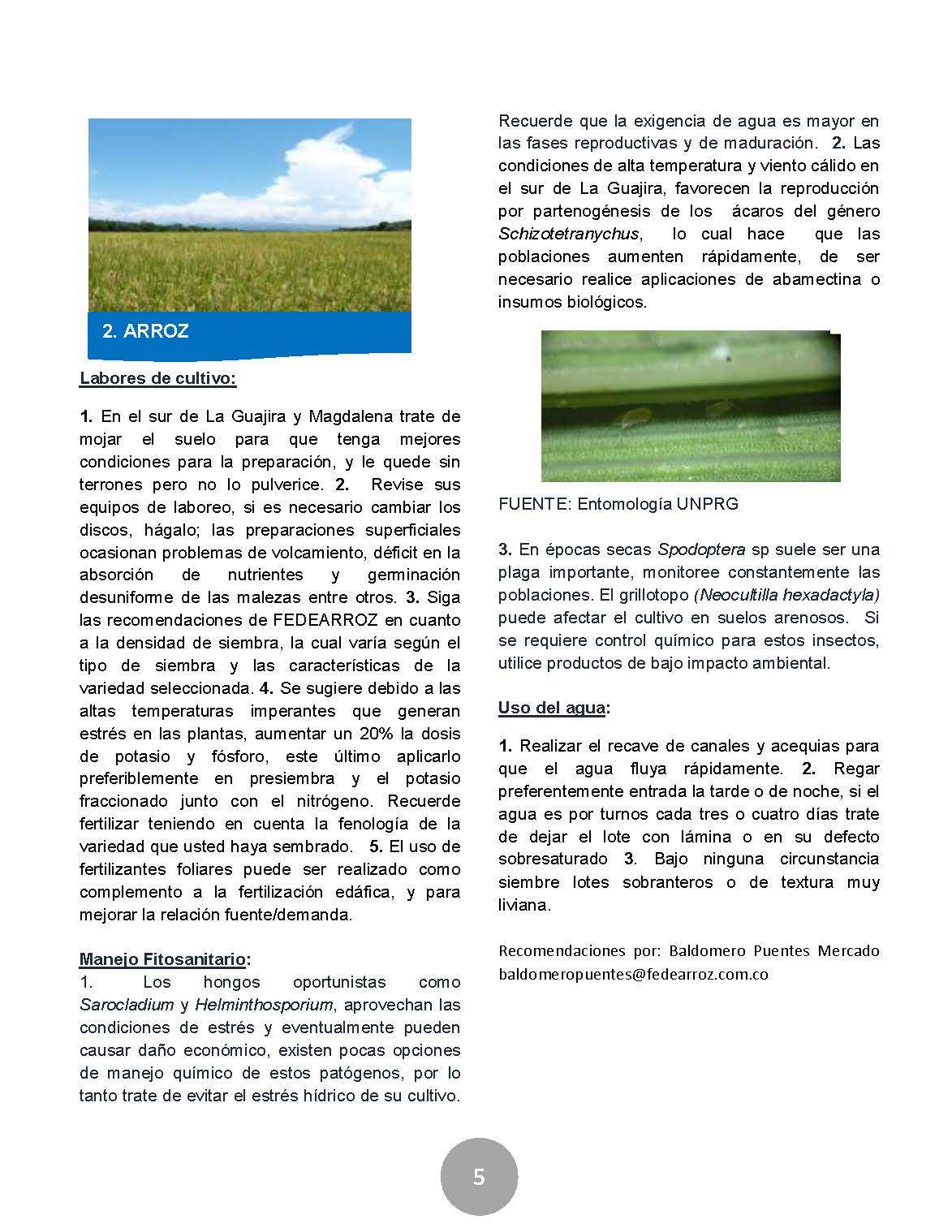 2. ARROZ

Labores de cultivo:

1. En el sur de La Guajira y Magdalena trate de mojar el suelo para que tenga mejores condiciones para la preparación, y le quede sin terrones pero no lo pulverice. 2. Revise sus equipos de laboreo, si es necesario cambiar los discos, hágalo; las preparaciones superficiales ocasionan problemas de volcamiento, déficit en la absorción de nutrientes y germinación desuniforme de las malezas entre otros. 3. Siga las recomendaciones de FEDEARROZ en cuanto a la densidad de siembra, la cual varía según el tipo de siembra y las características de la variedad seleccionada. 4. Se sugiere debido a las altas temperaturas imperantes que generan estrés en las plantas, aumentar un 20% la dosis de potasio y fósforo, este último aplicarlo preferiblemente en presiembra y el potasio fraccionado junto con el nitrógeno. Recuerde fertilizar teniendo en cuenta la fenología de la variedad que usted haya sembrado. 5. El uso de fertilizantes foliares puede ser realizado como complemento a la fertilización edáfica, y para mejorar la relación fuente/demanda.

Manejo Fitosanitario:
1. Los hongos oportunistas como Sarocladium y Helminthosporium, aprovechan las condiciones de estrés y eventualmente pueden causar daño económico, existen pocas opciones de manejo químico de estos patógenos, por lo tanto trate de evitar el estrés hídrico de su cultivo.

Recuerde que la exigencia de agua es mayor en las fases reproductivas y de maduración. 2. Las condiciones de alta temperatura y viento cálido en el sur de La Guajira, favorecen la reproducción por partenogénesis de los ácaros del género Schizotetranychus, lo cual hace que las poblaciones aumenten rápidamente, de ser necesario realice aplicaciones de abamectina o insumos biológicos.

FUENTE: Entomología UNPRG

3. En épocas secas Spodoptera sp suele ser una plaga importante, monitoree constantemente las poblaciones. El grillotopo (Neocultilla hexadactyla) puede afectar el cultivo en suelos arenosos. Si se requiere control químico para estos insectos, utilice productos de bajo impacto ambiental.

Uso del agua:

1. Realizar el recave de canales y acequias para que el agua fluya rápidamente. 2. Regar preferentemente entrada la tarde o de noche, si el agua es por turnos cada tres o cuatro días trate de dejar el lote con lámina o en su defecto sobresaturado 3. Bajo ninguna circunstancia siembre lotes sobranteros o de textura muy liviana.

Recomendaciones por: Baldomero Puentes Mercado
baldomeropuentes@fedearroz.com.co

5